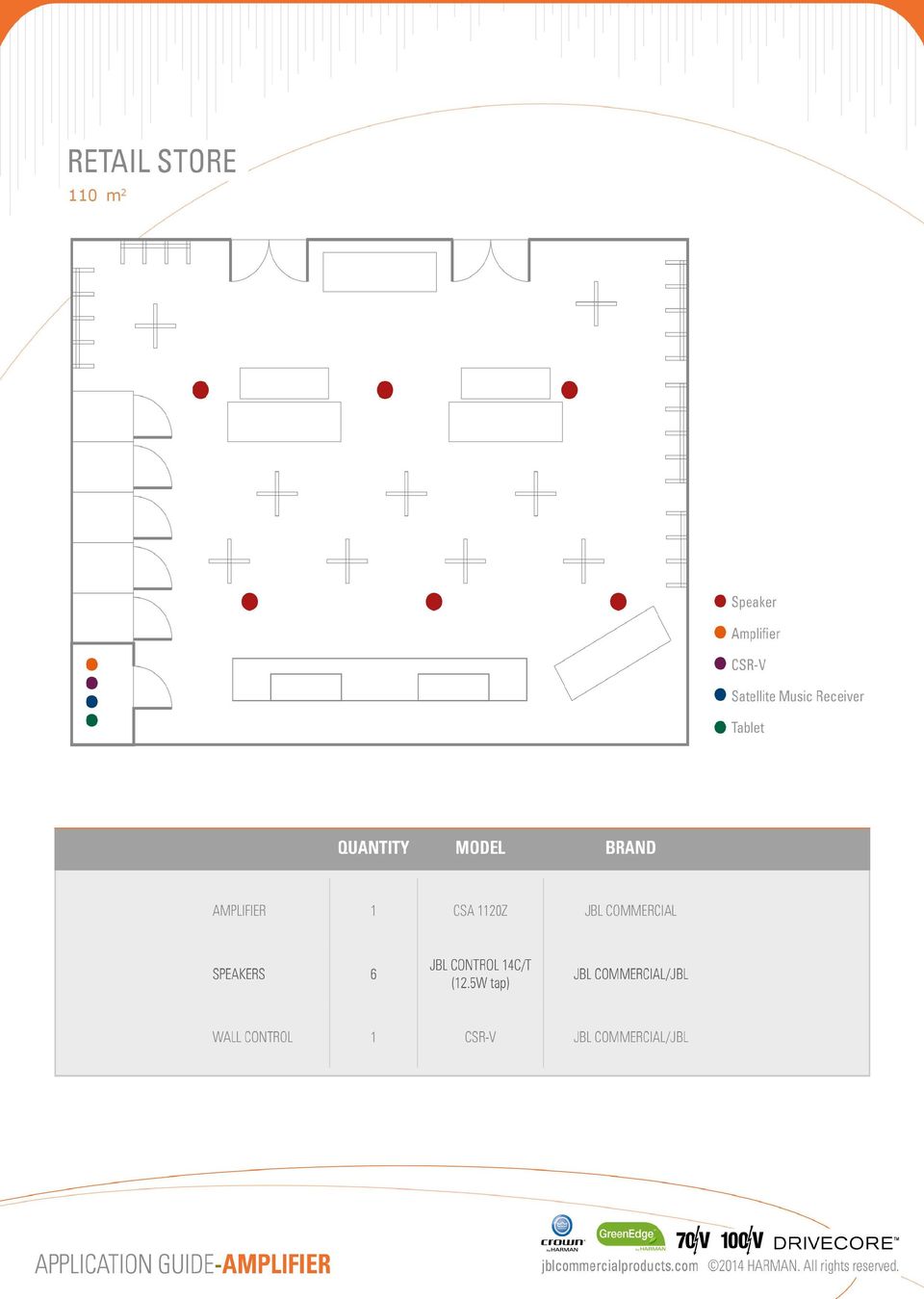 RETAIL STORE
110 m²

Speaker
Amplifier
CSR-V
Satellite Music Receiver
Tablet

| | QUANTITY | MODEL | BRAND |
|---|---|---|---|
| AMPLIFIER | 1 | CSA 1120Z | JBL COMMERCIAL |
| SPEAKERS | 6 | JBL CONTROL 14C/T (12.5W tap) | JBL COMMERCIAL/JBL |
| WALL CONTROL | 1 | CSR-V | JBL COMMERCIAL/JBL |

APPLICATION GUIDE-AMPLIFIER

crown by HARMAN GreenEdge by HARMAN 70V 100V DRIVECORE™
jblcommercialproducts.com ©2014 HARMAN. All rights reserved.